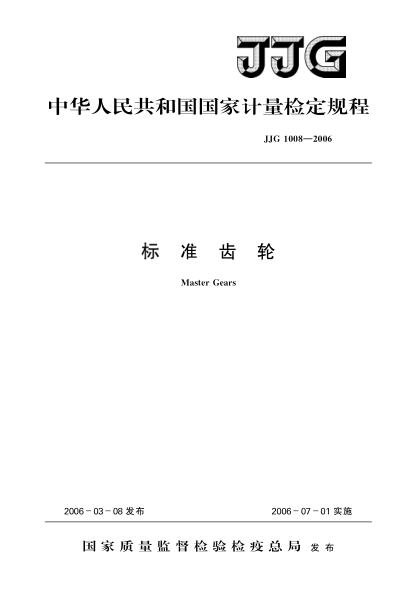 JJG

中华人民共和国国家计量检定规程

JJG 1008—2006

标 准 齿 轮

Master Gears

2006-03-08 发布

2006-07-01 实施

国家质量监督检验检疫总局 发布